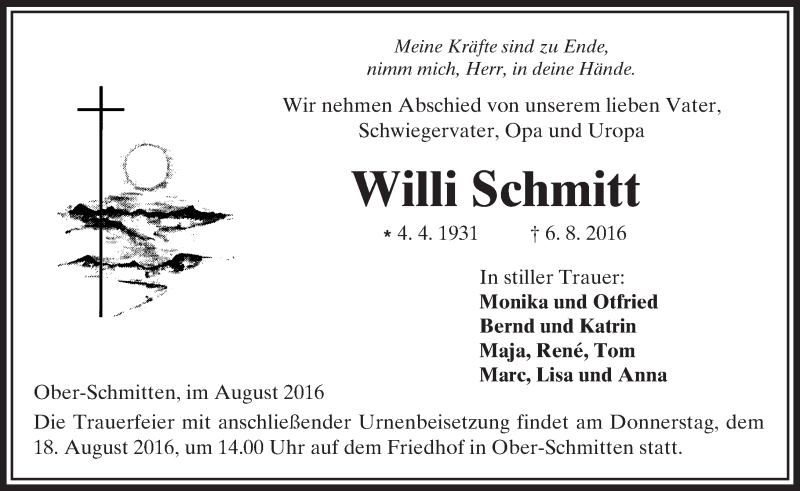 Meine Kräfte sind zu Ende,
nimm mich, Herr, in deine Hände.

Wir nehmen Abschied von unserem lieben Vater, Schwiegervater, Opa und Uropa

Willi Schmitt

* 4. 4. 1931 † 6. 8. 2016

In stiller Trauer:
Monika und Otfried
Bernd und Katrin
Maja, René, Tom
Marc, Lisa und Anna

Ober-Schmitten, im August 2016

Die Trauerfeier mit anschließender Urnenbeisetzung findet am Donnerstag, dem 18. August 2016, um 14.00 Uhr auf dem Friedhof in Ober-Schmitten statt.